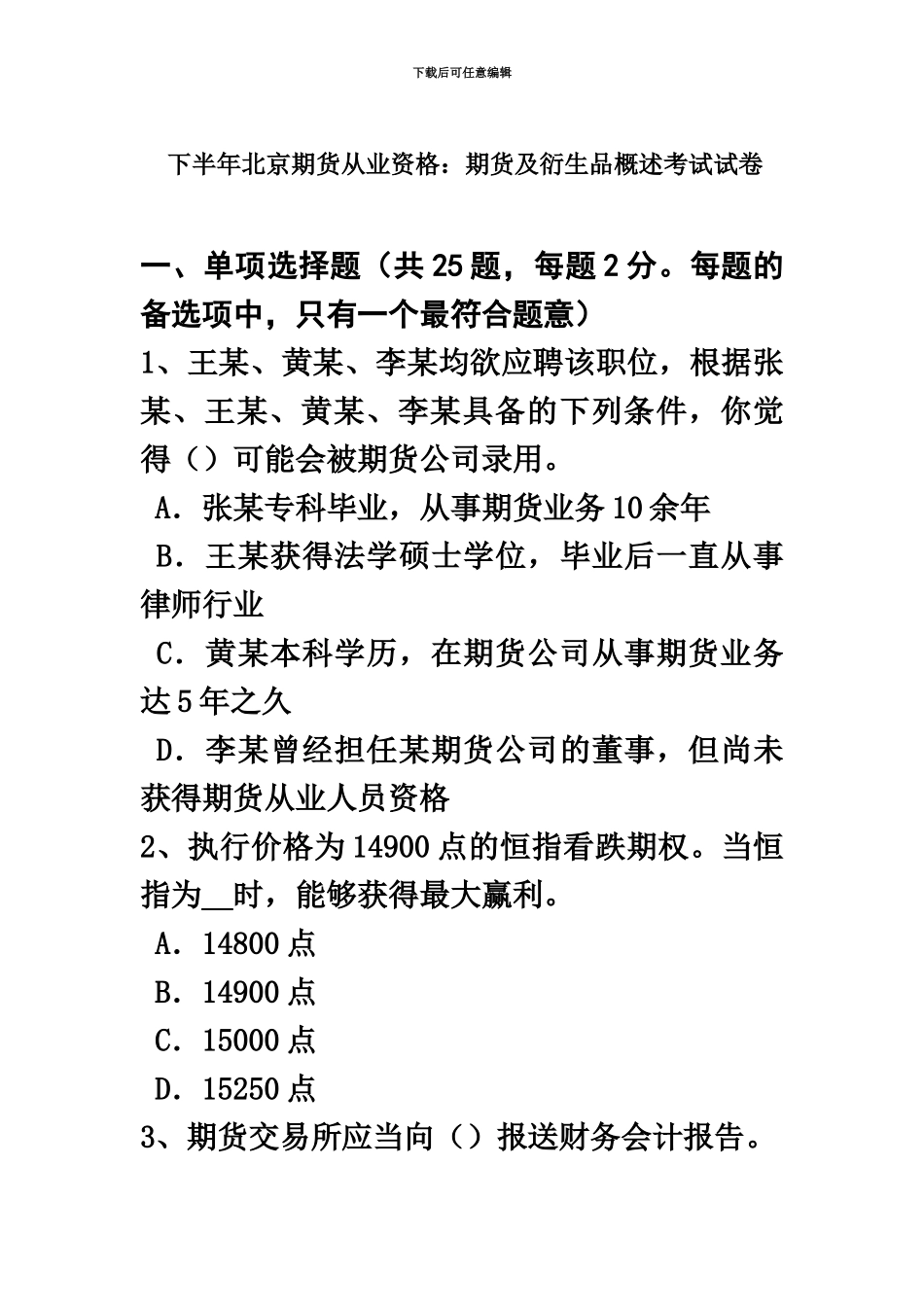 下载后可任意编辑

下半年北京期货从业资格：期货及衍生品概述考试试卷

一、单项选择题（共25题，每题2分。每题的备选项中，只有一个最符合题意）

1、王某、黄某、李某均欲应聘该职位，根据张某、王某、黄某、李某具备的下列条件，你觉得（）可能会被期货公司录用。

A．张某专科毕业，从事期货业务10余年

B．王某获得法学硕士学位，毕业后一直从事律师行业

C．黄某本科学历，在期货公司从事期货业务达5年之久

D．李某曾经担任某期货公司的董事，但尚未获得期货从业人员资格

2、执行价格为14900点的恒指看跌期权。当恒指为__时，能够获得最大赢利。

A．14800点

B．14900点

C．15000点

D．15250点

3、期货交易所应当向（）报送财务会计报告。